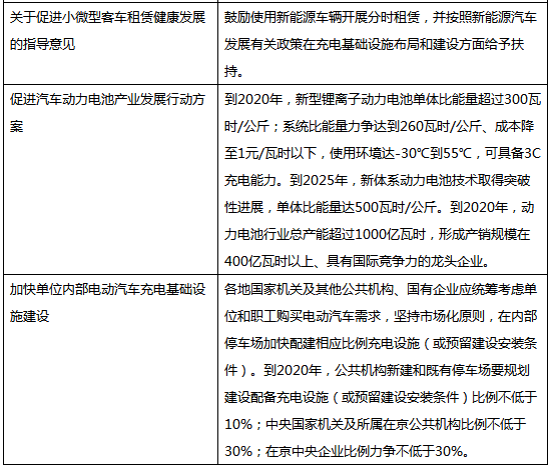 | | |
|---|---|
| 关于促进小微型客车租赁健康发展的指导意见 | 鼓励使用新能源车辆开展分时租赁，并按照新能源汽车发展有关政策在充电基础设施布局和建设方面给予扶持。 |
| 促进汽车动力电池产业发展行动方案 | 到2020年，新型锂离子动力电池单体比能量超过300瓦时/公斤；系统比能量力争达到260瓦时/公斤、成本降至1元/瓦时以下，使用环境达-30℃到55℃，可具备3C充电能力。到2025年，新体系动力电池技术取得突破性进展，单体比能量达500瓦时/公斤。到2020年，动力电池行业总产能超过1000亿瓦时，形成产销规模在400亿瓦时以上、具有国际竞争力的龙头企业。 |
| 加快单位内部电动汽车充电基础设施建设 | 各地国家机关及其他公共机构、国有企业应统筹考虑单位和职工购买电动汽车需求，坚持市场化原则，在内部停车场加快配建相应比例充电设施（或预留建设安装条件）。到2020年，公共机构新建和既有停车场要规划建设配备充电设施（或预留建设安装条件）比例不低于10%；中央国家机关及所属在京公共机构比例不低于30%；在京中央企业比例力争不低于30%。 |